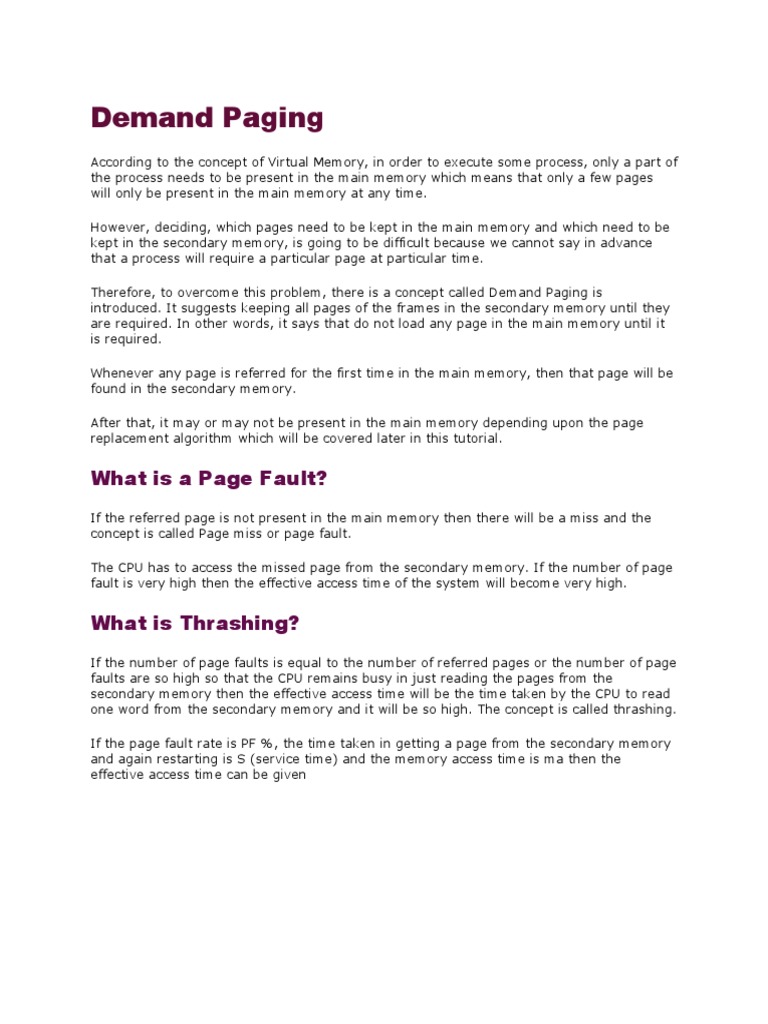 Demand Paging

According to the concept of Virtual Memory, in order to execute some process, only a part of the process needs to be present in the main memory which means that only a few pages will only be present in the main memory at any time.

However, deciding, which pages need to be kept in the main memory and which need to be kept in the secondary memory, is going to be difficult because we cannot say in advance that a process will require a particular page at particular time.

Therefore, to overcome this problem, there is a concept called Demand Paging is introduced. It suggests keeping all pages of the frames in the secondary memory until they are required. In other words, it says that do not load any page in the main memory until it is required.

Whenever any page is referred for the first time in the main memory, then that page will be found in the secondary memory.

After that, it may or may not be present in the main memory depending upon the page replacement algorithm which will be covered later in this tutorial.

What is a Page Fault?

If the referred page is not present in the main memory then there will be a miss and the concept is called Page miss or page fault.

The CPU has to access the missed page from the secondary memory. If the number of page fault is very high then the effective access time of the system will become very high.

What is Thrashing?

If the number of page faults is equal to the number of referred pages or the number of page faults are so high so that the CPU remains busy in just reading the pages from the secondary memory then the effective access time will be the time taken by the CPU to read one word from the secondary memory and it will be so high. The concept is called thrashing.

If the page fault rate is PF %, the time taken in getting a page from the secondary memory and again restarting is S (service time) and the memory access time is ma then the effective access time can be given